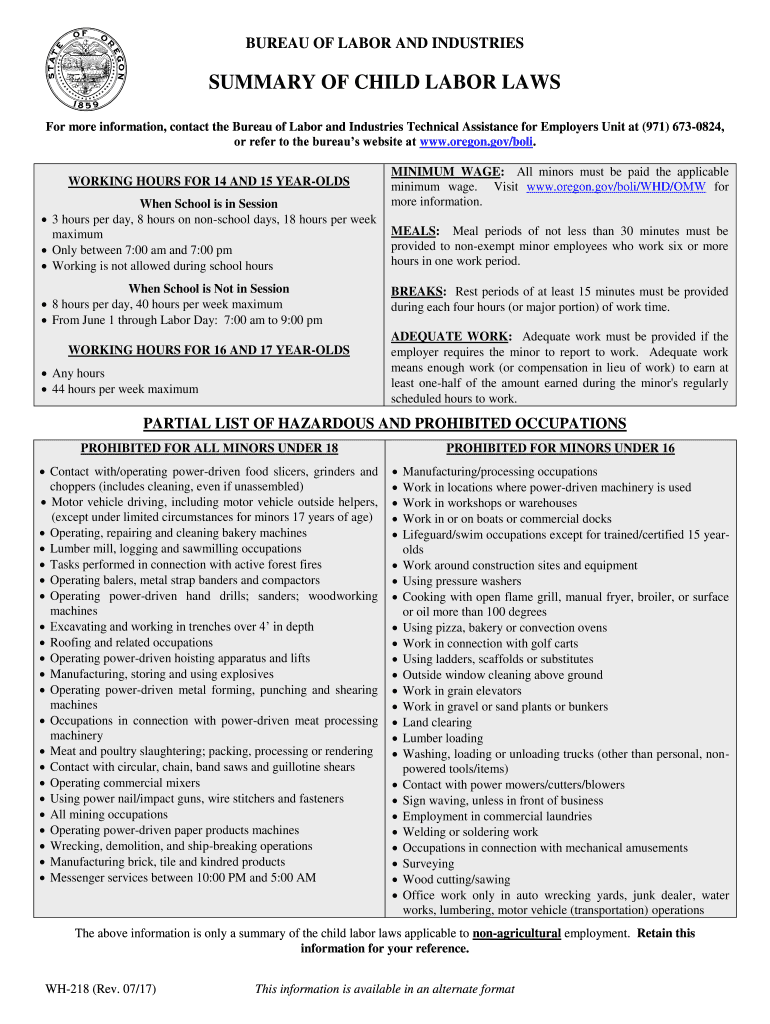 STATE OF OREGON 1859

BUREAU OF LABOR AND INDUSTRIES

SUMMARY OF CHILD LABOR LAWS

For more information, contact the Bureau of Labor and Industries Technical Assistance for Employers Unit at (971) 673-0824, or refer to the bureau's website at www.oregon.gov/boli.

WORKING HOURS FOR 14 AND 15 YEAR-OLDS

When School is in Session
• 3 hours per day, 8 hours on non-school days, 18 hours per week maximum
• Only between 7:00 am and 7:00 pm
• Working is not allowed during school hours

When School is Not in Session
• 8 hours per day, 40 hours per week maximum
• From June 1 through Labor Day: 7:00 am to 9:00 pm

WORKING HOURS FOR 16 AND 17 YEAR-OLDS
• Any hours
• 44 hours per week maximum

MINIMUM WAGE: All minors must be paid the applicable minimum wage. Visit www.oregon.gov/boli/WHD/OMW for more information.

MEALS: Meal periods of not less than 30 minutes must be provided to non-exempt minor employees who work six or more hours in one work period.

BREAKS: Rest periods of at least 15 minutes must be provided during each four hours (or major portion) of work time.

ADEQUATE WORK: Adequate work must be provided if the employer requires the minor to report to work. Adequate work means enough work (or compensation in lieu of work) to earn at least one-half of the amount earned during the minor's regularly scheduled hours to work.

PARTIAL LIST OF HAZARDOUS AND PROHIBITED OCCUPATIONS

PROHIBITED FOR ALL MINORS UNDER 18
• Contact with/operating power-driven food slicers, grinders and choppers (includes cleaning, even if unassembled)
• Motor vehicle driving, including motor vehicle outside helpers, (except under limited circumstances for minors 17 years of age)
• Operating, repairing and cleaning bakery machines
• Lumber mill, logging and sawmilling occupations
• Tasks performed in connection with active forest fires
• Operating balers, metal strap banders and compactors
• Operating power-driven hand drills; sanders; woodworking machines
• Excavating and working in trenches over 4' in depth
• Roofing and related occupations
• Operating power-driven hoisting apparatus and lifts
• Manufacturing, storing and using explosives
• Operating power-driven metal forming, punching and shearing machines
• Occupations in connection with power-driven meat processing machinery
• Meat and poultry slaughtering; packing, processing or rendering
• Contact with circular, chain, band saws and guillotine shears
• Operating commercial mixers
• Using power nail/impact guns, wire stitchers and fasteners
• All mining occupations
• Operating power-driven paper products machines
• Wrecking, demolition, and ship-breaking operations
• Manufacturing brick, tile and kindred products
• Messenger services between 10:00 PM and 5:00 AM

PROHIBITED FOR MINORS UNDER 16
• Manufacturing/processing occupations
• Work in locations where power-driven machinery is used
• Work in workshops or warehouses
• Work in or on boats or commercial docks
• Lifeguard/swim occupations except for trained/certified 15 year-olds
• Work around construction sites and equipment
• Using pressure washers
• Cooking with open flame grill, manual fryer, broiler, or surface or oil more than 100 degrees
• Using pizza, bakery or convection ovens
• Work in connection with golf carts
• Using ladders, scaffolds or substitutes
• Outside window cleaning above ground
• Work in grain elevators
• Work in gravel or sand plants or bunkers
• Land clearing
• Lumber loading
• Washing, loading or unloading trucks (other than personal, non-powered tools/items)
• Contact with power mowers/cutters/blowers
• Sign waving, unless in front of business
• Employment in commercial laundries
• Welding or soldering work
• Occupations in connection with mechanical amusements
• Surveying
• Wood cutting/sawing
• Office work only in auto wrecking yards, junk dealer, water works, lumbering, motor vehicle (transportation) operations

The above information is only a summary of the child labor laws applicable to non-agricultural employment. Retain this information for your reference.

WH-218 (Rev. 07/17)

This information is available in an alternate format